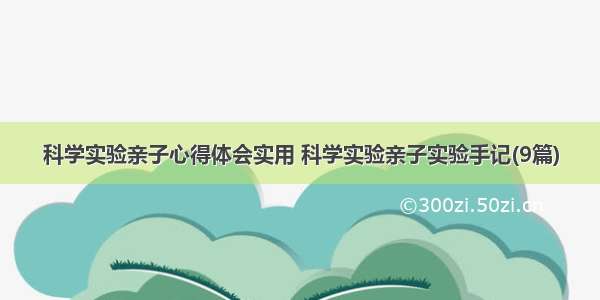 科学实验亲子心得体会实用 科学实验亲子实验手记(9篇)

©300zi.50zi.cn